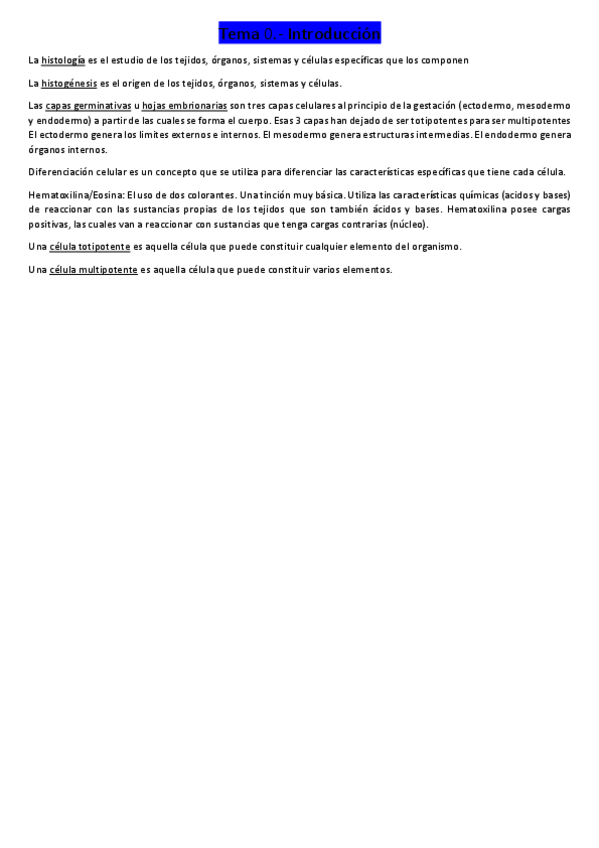 Tema 0.- Introducción

La histología es el estudio de los tejidos, órganos, sistemas y células específicas que los componen

La histogénesis es el origen de los tejidos, órganos, sistemas y células.

Las capas germinativas u hojas embrionarias son tres capas celulares al principio de la gestación (ectodermo, mesodermo y endodermo) a partir de las cuales se forma el cuerpo. Esas 3 capas han dejado de ser totipotentes para ser multipotentes El ectodermo genera los límites externos e internos. El mesodermo genera estructuras intermedias. El endodermo genera órganos internos.

Diferenciación celular es un concepto que se utiliza para diferenciar las características específicas que tiene cada célula.

Hematoxilina/Eosina: El uso de dos colorantes. Una tinción muy básica. Utiliza las características químicas (acidos y bases) de reaccionar con las sustancias propias de los tejidos que son también ácidos y bases. Hematoxilina posee cargas positivas, las cuales van a reaccionar con sustancias que tenga cargas contrarias (núcleo).

Una célula totipotente es aquella célula que puede constituir cualquier elemento del organismo.

Una célula multipotente es aquella célula que puede constituir varios elementos.